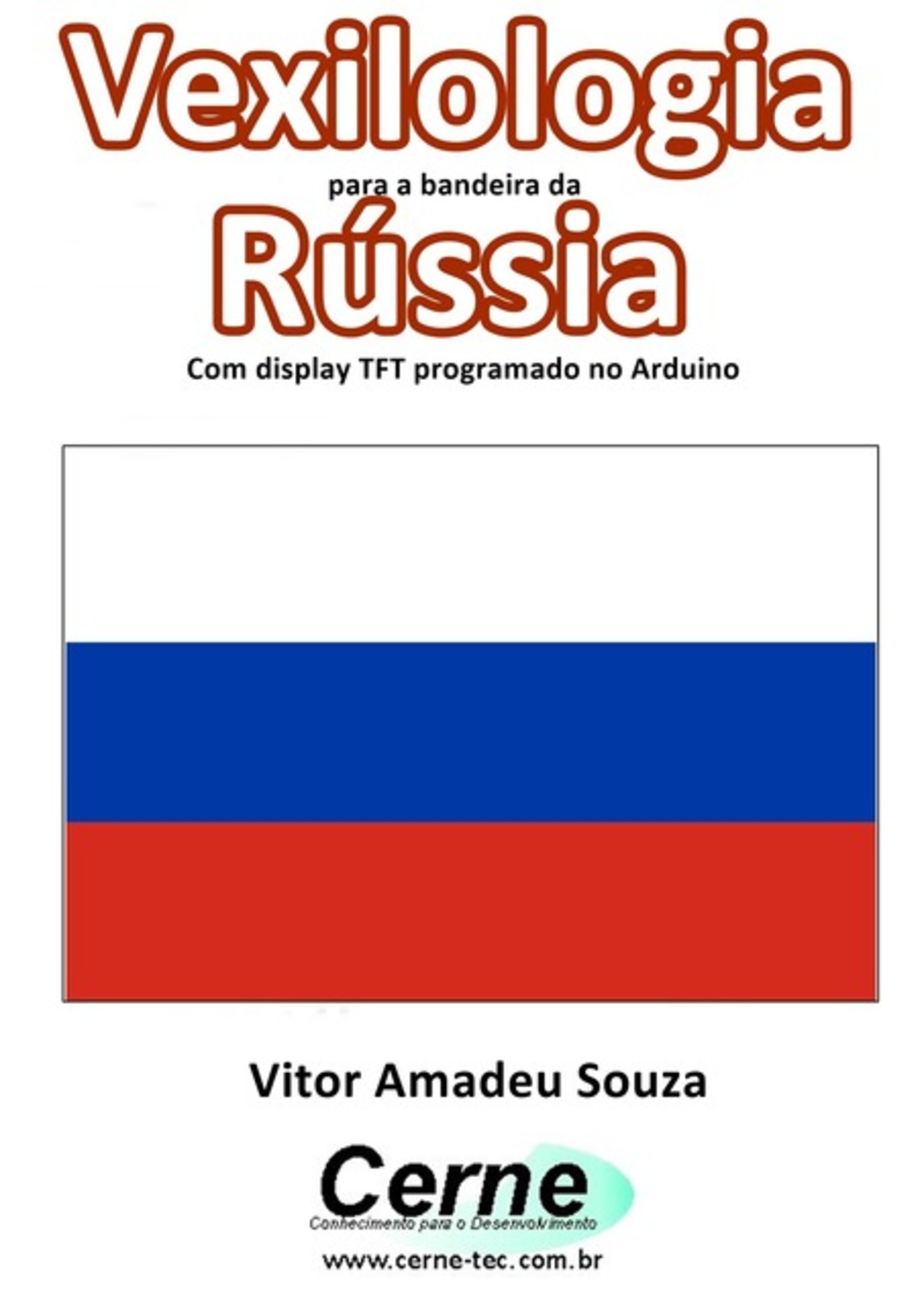 Vexilologia
para a bandeira da
Rússia
Com display TFT programado no Arduino

Vitor Amadeu Souza

Cerne
Conhecimento para o Desenvolvimento
www.cerne-tec.com.br